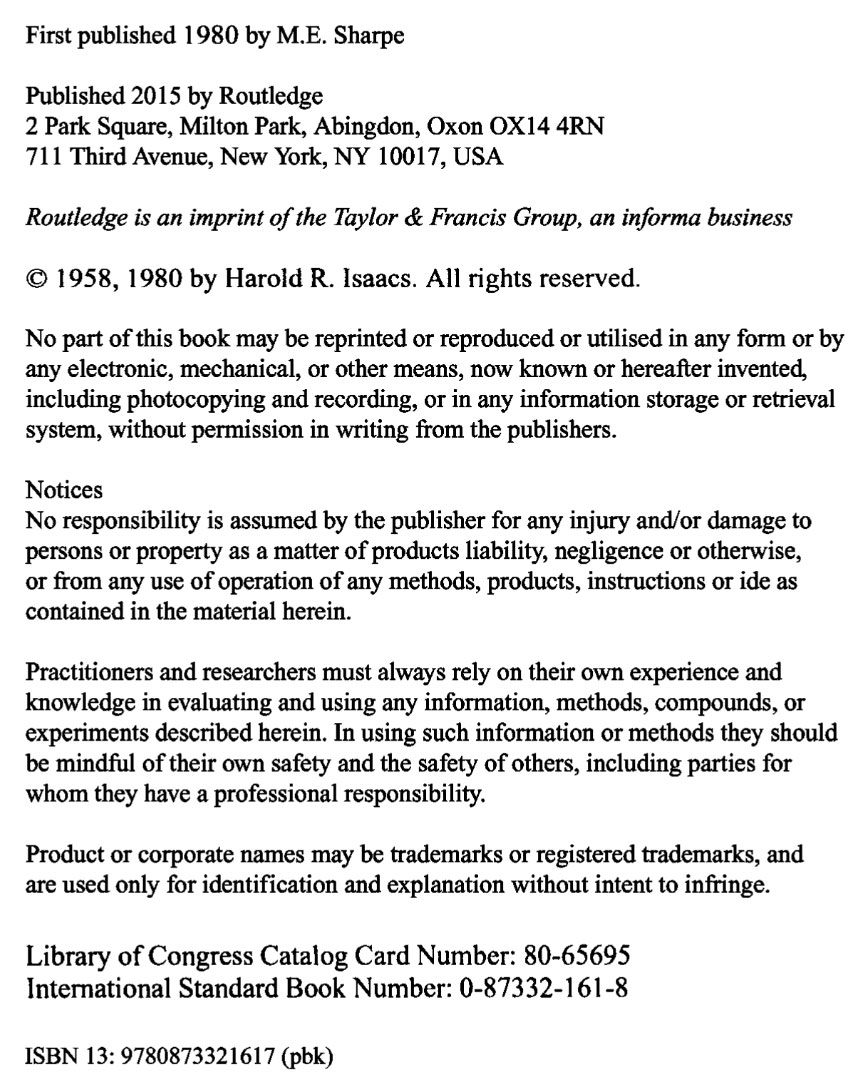 First published 1980 by M.E. Sharpe

Published 2015 by Routledge
2 Park Square, Milton Park, Abingdon, Oxon OX14 4RN
711 Third Avenue, New York, NY 10017, USA

Routledge is an imprint of the Taylor & Francis Group, an informa business

© 1958, 1980 by Harold R. Isaacs. All rights reserved.

No part of this book may be reprinted or reproduced or utilised in any form or by any electronic, mechanical, or other means, now known or hereafter invented, including photocopying and recording, or in any information storage or retrieval system, without permission in writing from the publishers.

Notices
No responsibility is assumed by the publisher for any injury and/or damage to persons or property as a matter of products liability, negligence or otherwise, or from any use of operation of any methods, products, instructions or ide as contained in the material herein.

Practitioners and researchers must always rely on their own experience and knowledge in evaluating and using any information, methods, compounds, or experiments described herein. In using such information or methods they should be mindful of their own safety and the safety of others, including parties for whom they have a professional responsibility.

Product or corporate names may be trademarks or registered trademarks, and are used only for identification and explanation without intent to infringe.

Library of Congress Catalog Card Number: 80-65695
International Standard Book Number: 0-87332-161-8

ISBN 13: 9780873321617 (pbk)